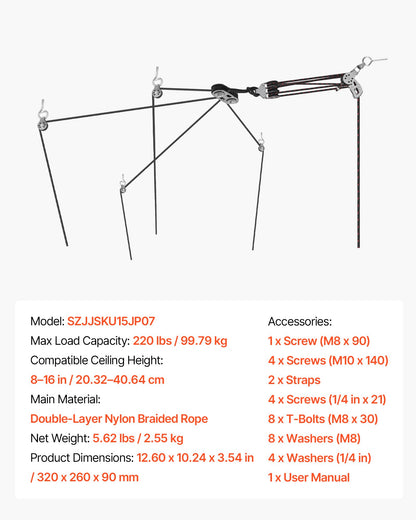 Model: SZJJSKU15JP07
Max Load Capacity: 220 lbs / 99.79 kg
Compatible Ceiling Height:
8–16 in / 20.32–40.64 cm
Main Material:
Double-Layer Nylon Braided Rope
Net Weight: 5.62 lbs / 2.55 kg
Product Dimensions: 12.60 x 10.24 x 3.54 in / 320 x 260 x 90 mm

Accessories:
1 x Screw (M8 x 90)
4 x Screws (M10 x 140)
2 x Straps
4 x Screws (1/4 in x 21)
8 x T-Bolts (M8 x 30)
8 x Washers (M8)
4 x Washers (1/4 in)
1 x User Manual